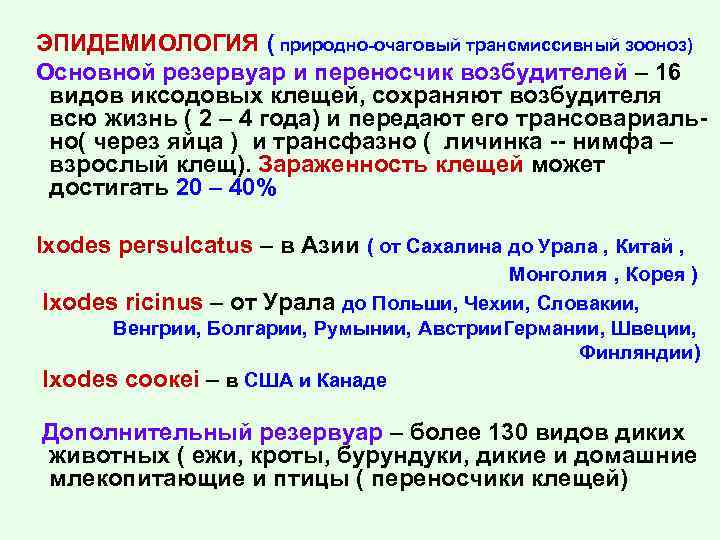 ЭПИДЕМИОЛОГИЯ ( природно-очаговый трансмиссивный зооноз)

Основной резервуар и переносчик возбудителей – 16 видов иксодовых клещей, сохраняют возбудителя всю жизнь ( 2 – 4 года) и передают его трансовариально( через яйца ) и трансфазно ( личинка -- нимфа – взрослый клещ). Зараженность клещей может достигать 20 – 40%

Ixodes persulcatus – в Азии ( от Сахалина до Урала , Китай , Монголия , Корея )

Ixodes ricinus – от Урала до Польши, Чехии, Словакии, Венгрии, Болгарии, Румынии, АвстрииГермании, Швеции, Финляндии)

Ixodes cookei – в США и Канаде

Дополнительный резервуар – более 130 видов диких животных ( ежи, кроты, бурундуки, дикие и домашние млекопитающие и птицы ( переносчики клещей)